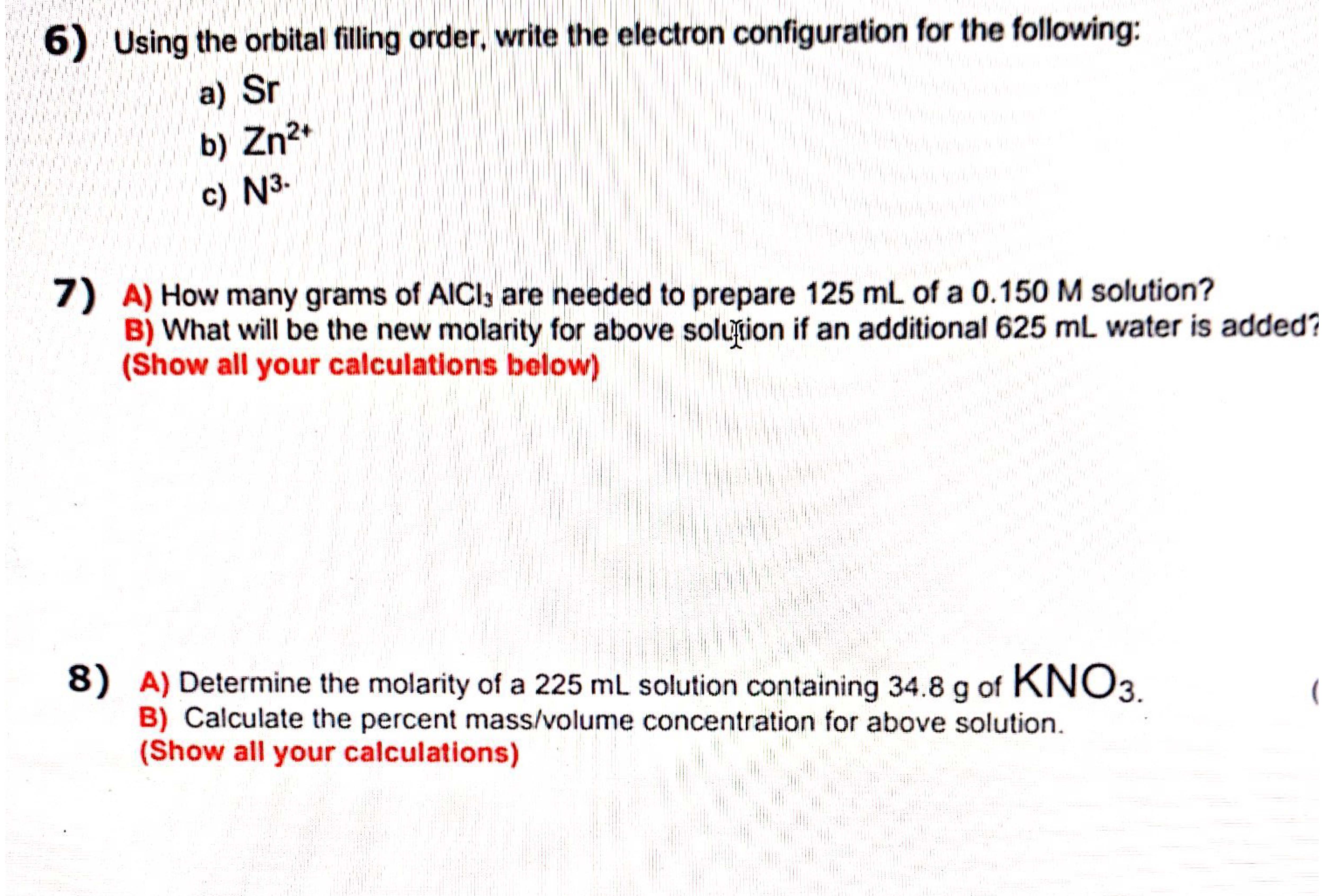 6) Using the orbital filling order, write the electron configuration for the following:

a) Sr

b) $Zn^{2+}$

c) $N^{3-}$

7) A) How many grams of $AlCl_3$ are needed to prepare 125 mL of a 0.150 M solution?
B) What will be the new molarity for above solution if an additional 625 mL water is added?
(Show all your calculations below)

8) A) Determine the molarity of a 225 mL solution containing 34.8 g of $KNO_3$.
B) Calculate the percent mass/volume concentration for above solution.
(Show all your calculations)

(